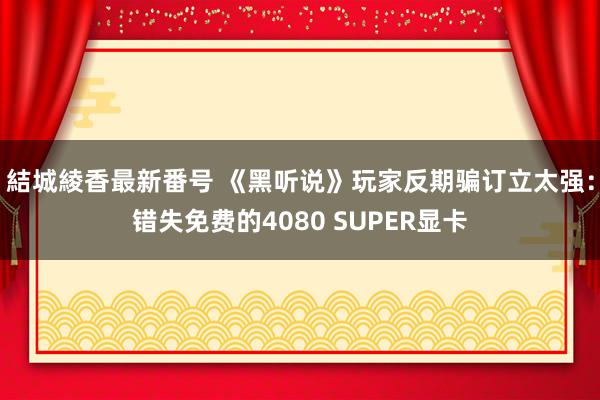 結城綾香最新番号 《黑听说》玩家反期骗订立太强：错失免费的4080 SUPER显卡